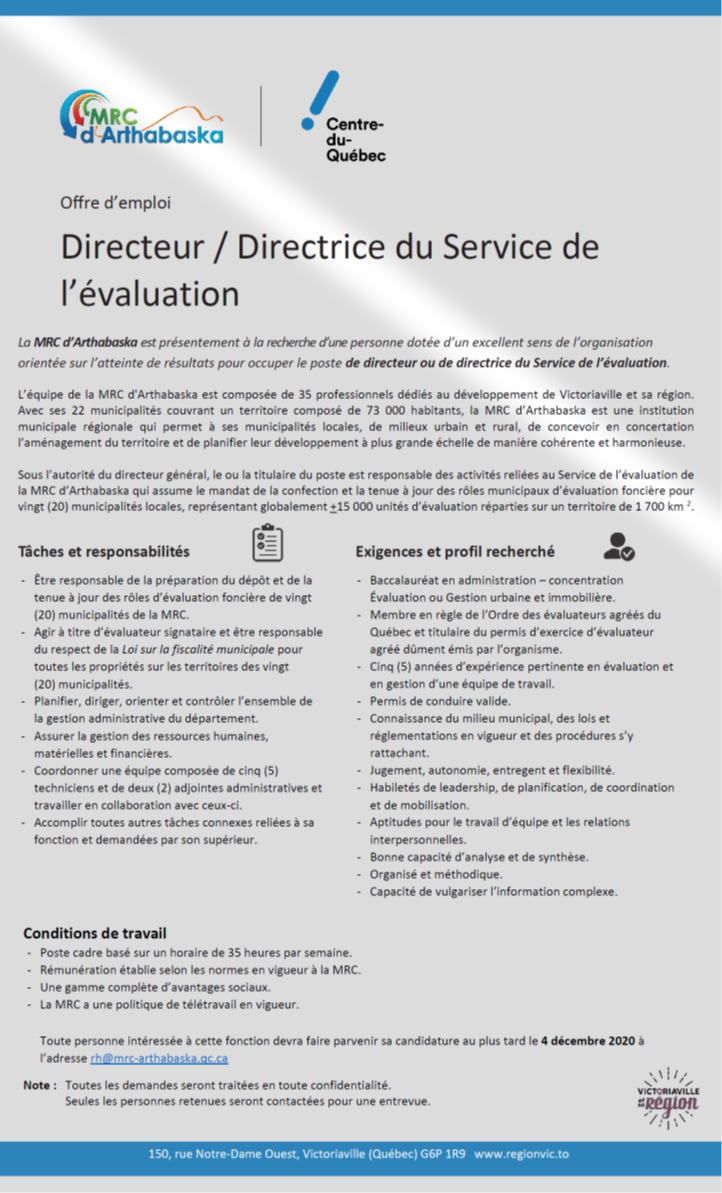 MRC d'Arthabaska

Centre-du-Québec

Offre d'emploi

Directeur / Directrice du Service de l'évaluation

La MRC d'Arthabaska est présentement à la recherche d'une personne dotée d'un excellent sens de l'organisation orientée sur l'atteinte de résultats pour occuper le poste de directeur ou de directrice du Service de l'évaluation.

L'équipe de la MRC d'Arthabaska est composée de 35 professionnels dédiés au développement de Victoriaville et sa région. Avec ses 22 municipalités couvrant un territoire composé de 73 000 habitants, la MRC d'Arthabaska est une institution municipale régionale qui permet à ses municipalités locales, de milieux urbain et rural, de concevoir en concertation l'aménagement du territoire et de planifier leur développement à plus grande échelle de manière cohérente et harmonieuse.

Sous l'autorité du directeur général, le ou la titulaire du poste est responsable des activités reliées au Service de l'évaluation de la MRC d'Arthabaska qui assume le mandat de la confection et la tenue à jour des rôles municipaux d'évaluation foncière pour vingt (20) municipalités locales, représentant globalement $\pm$15 000 unités d'évaluation réparties sur un territoire de 1 700 km $^2$.

Tâches et responsabilités

- Être responsable de la préparation du dépôt et de la tenue à jour des rôles d'évaluation foncière de vingt (20) municipalités de la MRC.
- Agir à titre d'évaluateur signataire et être responsable du respect de la Loi sur la fiscalité municipale pour toutes les propriétés sur les territoires des vingt (20) municipalités.
- Planifier, diriger, orienter et contrôler l'ensemble de la gestion administrative du département.
- Assurer la gestion des ressources humaines, matérielles et financières.
- Coordonner une équipe composée de cinq (5) techniciens et de deux (2) adjointes administratives et travailler en collaboration avec ceux-ci.
- Accomplir toutes autres tâches connexes reliées à sa fonction et demandées par son supérieur.

Exigences et profil recherché

- Baccalauréat en administration – concentration Évaluation ou Gestion urbaine et immobilière.
- Membre en règle de l'Ordre des évaluateurs agréés du Québec et titulaire du permis d'exercice d'évaluateur agréé dûment émis par l'organisme.
- Cinq (5) années d'expérience pertinente en évaluation et en gestion d'une équipe de travail.
- Permis de conduire valide.
- Connaissance du milieu municipal, des lois et réglementations en vigueur et des procédures s'y rattachant.
- Jugement, autonomie, entregent et flexibilité.
- Habiletés de leadership, de planification, de coordination et de mobilisation.
- Aptitudes pour le travail d'équipe et les relations interpersonnelles.
- Bonne capacité d'analyse et de synthèse.
- Organisé et méthodique.
- Capacité de vulgariser l'information complexe.

Conditions de travail

- Poste cadre basé sur un horaire de 35 heures par semaine.
- Rémunération établie selon les normes en vigueur à la MRC.
- Une gamme complète d'avantages sociaux.
- La MRC a une politique de télétravail en vigueur.

Toute personne intéressée à cette fonction devra faire parvenir sa candidature au plus tard le 4 décembre 2020 à l'adresse rh@mrc-arthabaska.qc.ca

Note : Toutes les demandes seront traitées en toute confidentialité.
Seules les personnes retenues seront contactées pour une entrevue.

VICTORIAVILLE et sa région

150, rue Notre-Dame Ouest, Victoriaville (Québec) G6P 1R9 www.regionvic.to